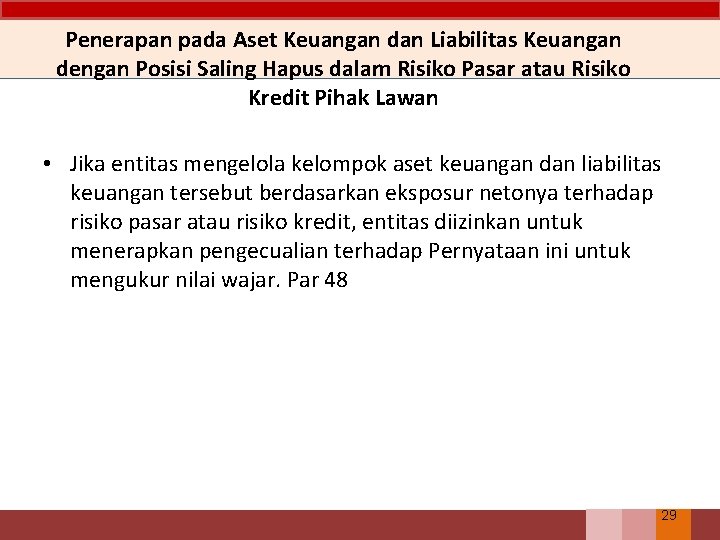 Penerapan pada Aset Keuangan dan Liabilitas Keuangan dengan Posisi Saling Hapus dalam Risiko Pasar atau Risiko Kredit Pihak Lawan

• Jika entitas mengelola kelompok aset keuangan dan liabilitas keuangan tersebut berdasarkan eksposur netonya terhadap risiko pasar atau risiko kredit, entitas diizinkan untuk menerapkan pengecualian terhadap Pernyataan ini untuk mengukur nilai wajar. Par 48

29